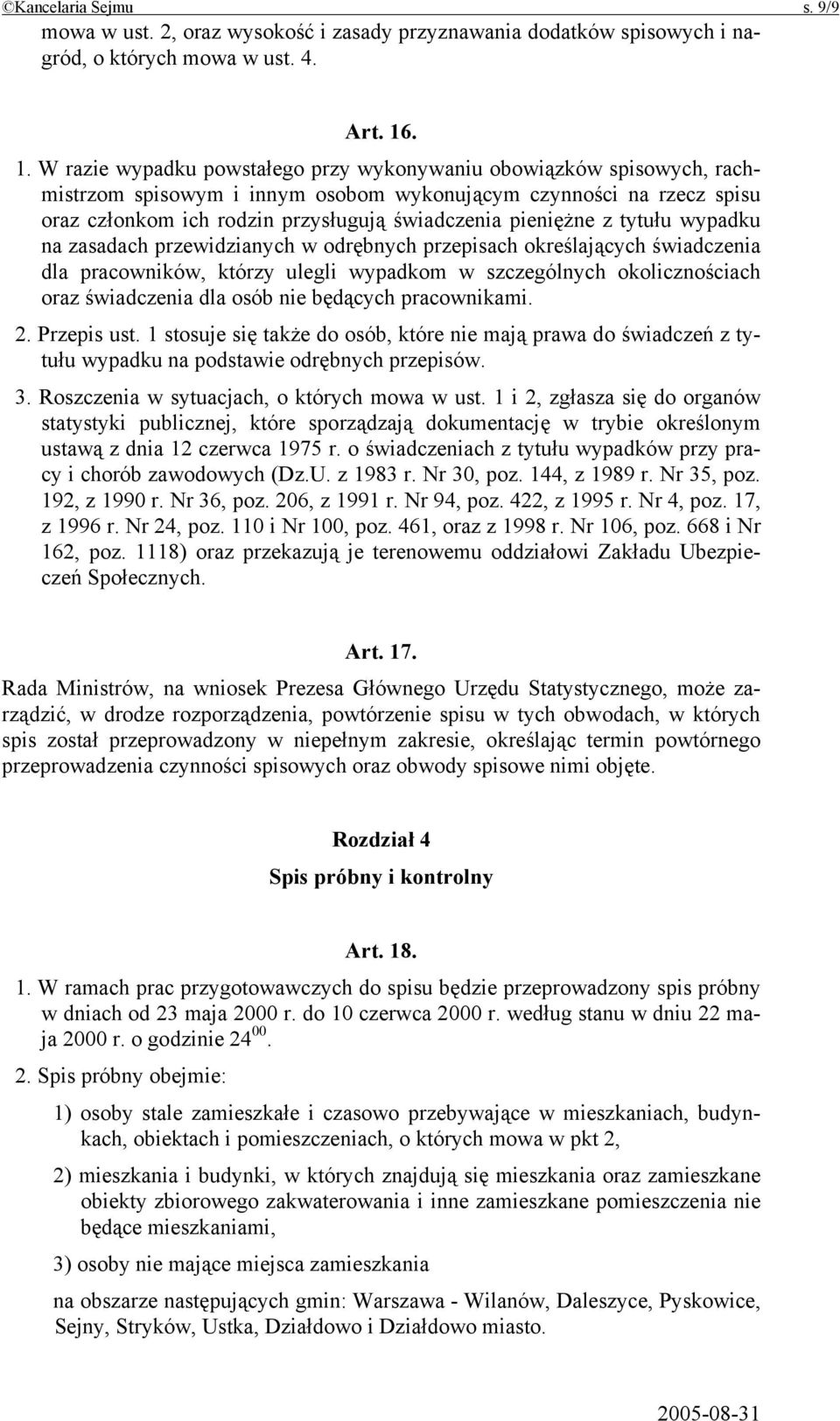 ©Kancelaria Sejmu s. 9/9

mowa w ust. 2, oraz wysokość i zasady przyznawania dodatków spisowych i nagród, o których mowa w ust. 4.

Art. 16.

1. W razie wypadku powstałego przy wykonywaniu obowiązków spisowych, rachmistrzom spisowym i innym osobom wykonującym czynności na rzecz spisu oraz członkom ich rodzin przysługują świadczenia pieniężne z tytułu wypadku na zasadach przewidzianych w odrębnych przepisach określających świadczenia dla pracowników, którzy ulegli wypadkom w szczególnych okolicznościach oraz świadczenia dla osób nie będących pracownikami.

2. Przepis ust. 1 stosuje się także do osób, które nie mają prawa do świadczeń z tytułu wypadku na podstawie odrębnych przepisów.

3. Roszczenia w sytuacjach, o których mowa w ust. 1 i 2, zgłasza się do organów statystyki publicznej, które sporządzają dokumentację w trybie określonym ustawą z dnia 12 czerwca 1975 r. o świadczeniach z tytułu wypadków przy pracy i chorób zawodowych (Dz.U. z 1983 r. Nr 30, poz. 144, z 1989 r. Nr 35, poz. 192, z 1990 r. Nr 36, poz. 206, z 1991 r. Nr 94, poz. 422, z 1995 r. Nr 4, poz. 17, z 1996 r. Nr 24, poz. 110 i Nr 100, poz. 461, oraz z 1998 r. Nr 106, poz. 668 i Nr 162, poz. 1118) oraz przekazują je terenowemu oddziałowi Zakładu Ubezpieczeń Społecznych.

Art. 17.

Rada Ministrów, na wniosek Prezesa Głównego Urzędu Statystycznego, może zarządzić, w drodze rozporządzenia, powtórzenie spisu w tych obwodach, w których spis został przeprowadzony w niepełnym zakresie, określając termin powtórnego przeprowadzenia czynności spisowych oraz obwody spisowe nimi objęte.

Rozdział 4

Spis próbny i kontrolny

Art. 18.

1. W ramach prac przygotowawczych do spisu będzie przeprowadzony spis próbny w dniach od 23 maja 2000 r. do 10 czerwca 2000 r. według stanu w dniu 22 maja 2000 r. o godzinie $24^{00}$.

2. Spis próbny obejmie:

1) osoby stale zamieszkałe i czasowo przebywające w mieszkaniach, budynkach, obiektach i pomieszczeniach, o których mowa w pkt 2,

2) mieszkania i budynki, w których znajdują się mieszkania oraz zamieszkane obiekty zbiorowego zakwaterowania i inne zamieszkane pomieszczenia nie będące mieszkaniami,

3) osoby nie mające miejsca zamieszkania

na obszarze następujących gmin: Warszawa - Wilanów, Daleszyce, Pyskowice, Sejny, Stryków, Ustka, Działdowo i Działdowo miasto.

2005-08-31